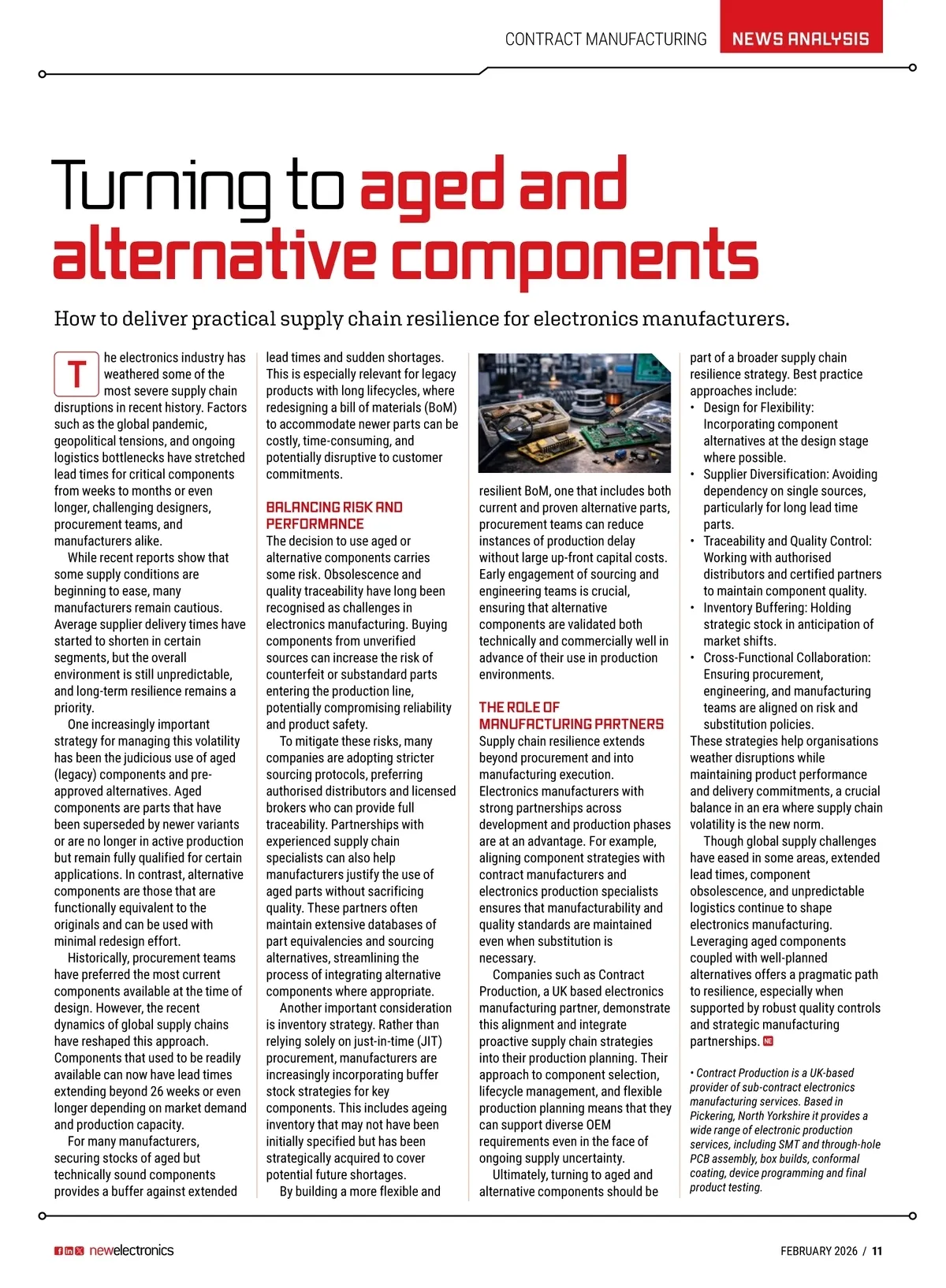 CONTRACT MANUFACTURING NEWS ANALYSIS

Turning to aged and alternative components

How to deliver practical supply chain resilience for electronics manufacturers.

The electronics industry has weathered some of the most severe supply chain disruptions in recent history. Factors such as the global pandemic, geopolitical tensions, and ongoing logistics bottlenecks have stretched lead times for critical components from weeks to months or even longer, challenging designers, procurement teams, and manufacturers alike.

While recent reports show that some supply conditions are beginning to ease, many manufacturers remain cautious. Average supplier delivery times have started to shorten in certain segments, but the overall environment is still unpredictable, and long-term resilience remains a priority.

One increasingly important strategy for managing this volatility has been the judicious use of aged (legacy) components and pre-approved alternatives. Aged components are parts that have been superseded by newer variants or are no longer in active production but remain fully qualified for certain applications. In contrast, alternative components are those that are functionally equivalent to the originals and can be used with minimal redesign effort.

Historically, procurement teams have preferred the most current components available at the time of design. However, the recent dynamics of global supply chains have reshaped this approach. Components that used to be readily available can now have lead times extending beyond 26 weeks or even longer depending on market demand and production capacity.

For many manufacturers, securing stocks of aged but technically sound components provides a buffer against extended lead times and sudden shortages. This is especially relevant for legacy products with long lifecycles, where redesigning a bill of materials (BoM) to accommodate newer parts can be costly, time-consuming, and potentially disruptive to customer commitments.

BALANCING RISK AND PERFORMANCE
The decision to use aged or alternative components carries some risk. Obsolescence and quality traceability have long been recognised as challenges in electronics manufacturing. Buying components from unverified sources can increase the risk of counterfeit or substandard parts entering the production line, potentially compromising reliability and product safety.

To mitigate these risks, many companies are adopting stricter sourcing protocols, preferring authorised distributors and licensed brokers who can provide full traceability. Partnerships with experienced supply chain specialists can also help manufacturers justify the use of aged parts without sacrificing quality. These partners often maintain extensive databases of part equivalencies and sourcing alternatives, streamlining the process of integrating alternative components where appropriate.

Another important consideration is inventory strategy. Rather than relying solely on just-in-time (JIT) procurement, manufacturers are increasingly incorporating buffer stock strategies for key components. This includes ageing inventory that may not have been initially specified but has been strategically acquired to cover potential future shortages.

By building a more flexible and resilient BoM, one that includes both current and proven alternative parts, procurement teams can reduce instances of production delay without large up-front capital costs. Early engagement of sourcing and engineering teams is crucial, ensuring that alternative components are validated both technically and commercially well in advance of their use in production environments.

THE ROLE OF MANUFACTURING PARTNERS
Supply chain resilience extends beyond procurement and into manufacturing execution. Electronics manufacturers with strong partnerships across development and production phases are at an advantage. For example, aligning component strategies with contract manufacturers and electronics production specialists ensures that manufacturability and quality standards are maintained even when substitution is necessary.

Companies such as Contract Production, a UK based electronics manufacturing partner, demonstrate this alignment and integrate proactive supply chain strategies into their production planning. Their approach to component selection, lifecycle management, and flexible production planning means that they can support diverse OEM requirements even in the face of ongoing supply uncertainty.

Ultimately, turning to aged and alternative components should be part of a broader supply chain resilience strategy. Best practice approaches include:
• Design for Flexibility: Incorporating component alternatives at the design stage where possible.
• Supplier Diversification: Avoiding dependency on single sources, particularly for long lead time parts.
• Traceability and Quality Control: Working with authorised distributors and certified partners to maintain component quality.
• Inventory Buffering: Holding strategic stock in anticipation of market shifts.
• Cross-Functional Collaboration: Ensuring procurement, engineering, and manufacturing teams are aligned on risk and substitution policies.
These strategies help organisations weather disruptions while maintaining product performance and delivery commitments, a crucial balance in an era where supply chain volatility is the new norm.

Though global supply challenges have eased in some areas, extended lead times, component obsolescence, and unpredictable logistics continue to shape electronics manufacturing. Leveraging aged components coupled with well-planned alternatives offers a pragmatic path to resilience, especially when supported by robust quality controls and strategic manufacturing partnerships. NE

• Contract Production is a UK-based provider of sub-contract electronics manufacturing services. Based in Pickering, North Yorkshire it provides a wide range of electronic production services, including SMT and through-hole PCB assembly, box builds, conformal coating, device programming and final product testing.

newelectronics

FEBRUARY 2026 / 11